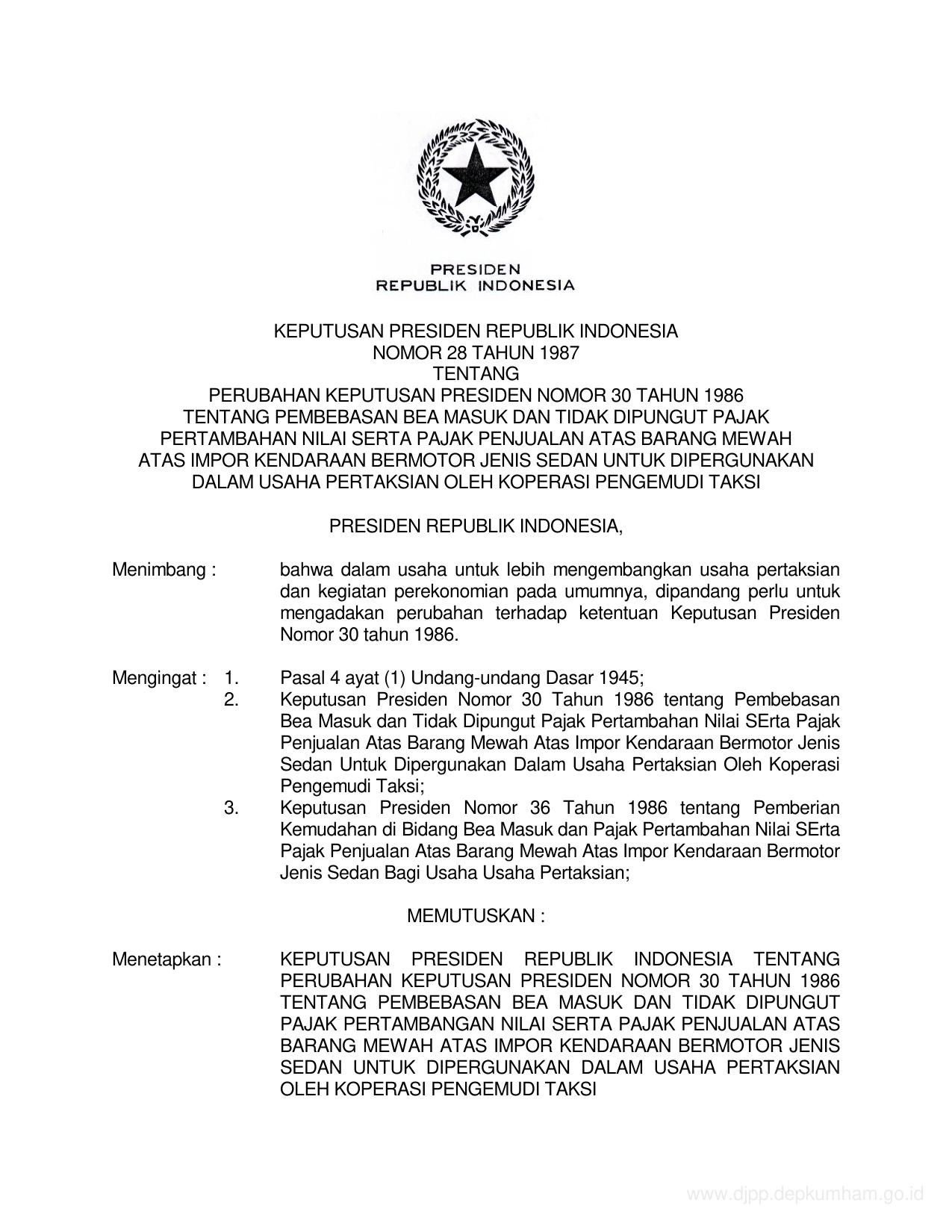 PRESIDEN
REPUBLIK INDONESIA

KEPUTUSAN PRESIDEN REPUBLIK INDONESIA
NOMOR 28 TAHUN 1987
TENTANG
PERUBAHAN KEPUTUSAN PRESIDEN NOMOR 30 TAHUN 1986
TENTANG PEMBEBASAN BEA MASUK DAN TIDAK DIPUNGUT PAJAK
PERTAMBAHAN NILAI SERTA PAJAK PENJUALAN ATAS BARANG MEWAH
ATAS IMPOR KENDARAAN BERMOTOR JENIS SEDAN UNTUK DIPERGUNAKAN
DALAM USAHA PERTAKSIAN OLEH KOPERASI PENGEMUDI TAKSI

PRESIDEN REPUBLIK INDONESIA,

Menimbang : bahwa dalam usaha untuk lebih mengembangkan usaha pertaksian dan kegiatan perekonomian pada umumnya, dipandang perlu untuk mengadakan perubahan terhadap ketentuan Keputusan Presiden Nomor 30 tahun 1986.

Mengingat : 1. Pasal 4 ayat (1) Undang-undang Dasar 1945;
2. Keputusan Presiden Nomor 30 Tahun 1986 tentang Pembebasan Bea Masuk dan Tidak Dipungut Pajak Pertambahan Nilai SErta Pajak Penjualan Atas Barang Mewah Atas Impor Kendaraan Bermotor Jenis Sedan Untuk Dipergunakan Dalam Usaha Pertaksian Oleh Koperasi Pengemudi Taksi;
3. Keputusan Presiden Nomor 36 Tahun 1986 tentang Pemberian Kemudahan di Bidang Bea Masuk dan Pajak Pertambahan Nilai SErta Pajak Penjualan Atas Barang Mewah Atas Impor Kendaraan Bermotor Jenis Sedan Bagi Usaha Usaha Pertaksian;

MEMUTUSKAN :

Menetapkan : KEPUTUSAN PRESIDEN REPUBLIK INDONESIA TENTANG PERUBAHAN KEPUTUSAN PRESIDEN NOMOR 30 TAHUN 1986 TENTANG PEMBEBASAN BEA MASUK DAN TIDAK DIPUNGUT PAJAK PERTAMBANGAN NILAI SERTA PAJAK PENJUALAN ATAS BARANG MEWAH ATAS IMPOR KENDARAAN BERMOTOR JENIS SEDAN UNTUK DIPERGUNAKAN DALAM USAHA PERTAKSIAN OLEH KOPERASI PENGEMUDI TAKSI

www.djpp.depkumham.go.id